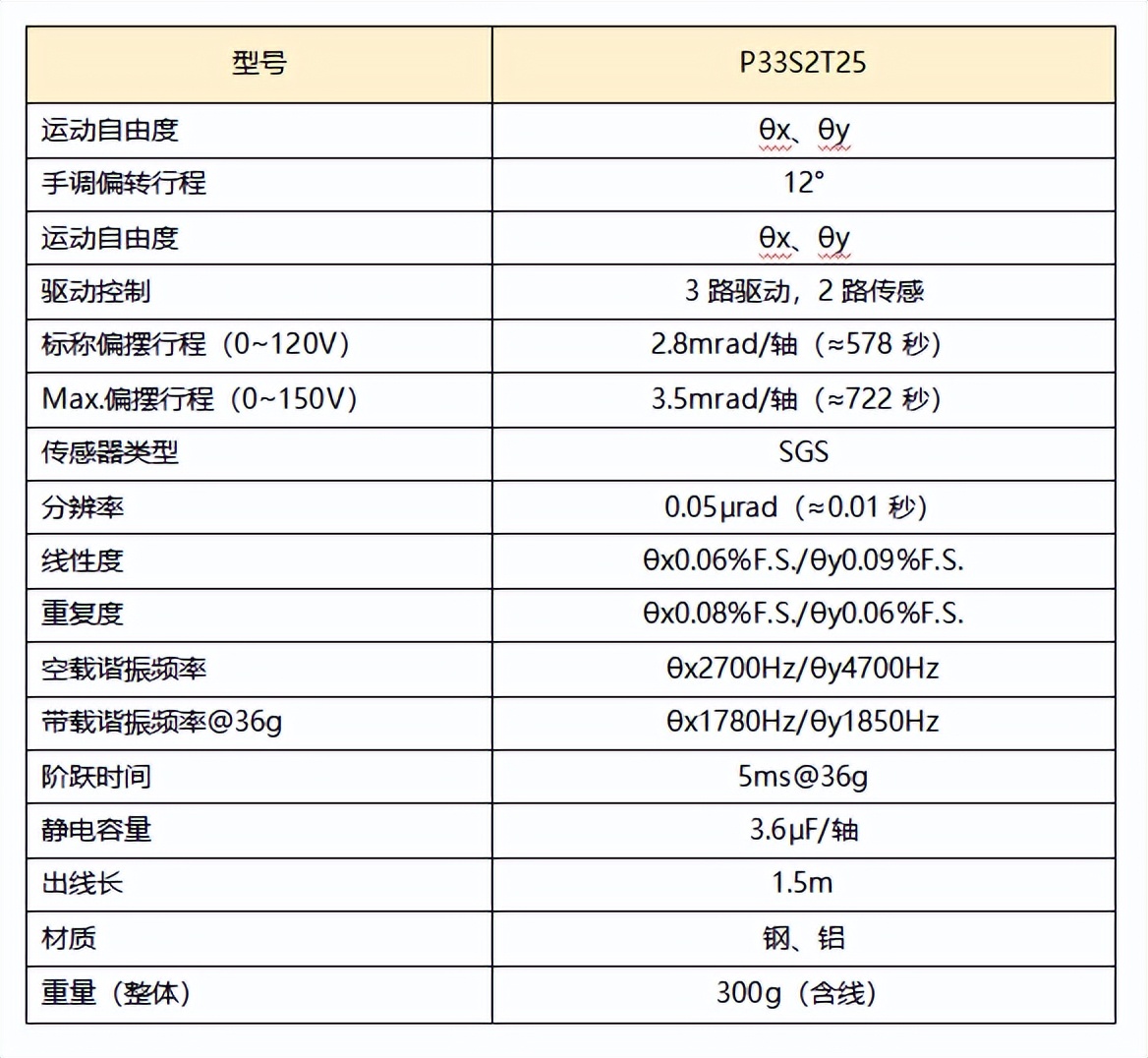 | 型号 | P33S2T25 |
|---|---|
| 运动自由度 | θx、θy |
| 手调偏转行程 | 12° |
| 运动自由度 | θx、θy |
| 驱动控制 | 3 路驱动，2 路传感 |
| 标称偏摆行程（0~120V） | 2.8mrad/轴（≈578 秒） |
| Max.偏摆行程（0~150V） | 3.5mrad/轴（≈722 秒） |
| 传感器类型 | SGS |
| 分辨率 | 0.05μrad（≈0.01 秒） |
| 线性度 | θx0.06%F.S./θy0.09%F.S. |
| 重复度 | θx0.08%F.S./θy0.06%F.S. |
| 空载谐振频率 | θx2700Hz/θy4700Hz |
| 带载谐振频率@36g | θx1780Hz/θy1850Hz |
| 阶跃时间 | 5ms@36g |
| 静电容量 | 3.6μF/轴 |
| 出线长 | 1.5m |
| 材质 | 钢、铝 |
| 重量（整体） | 300g（含线） |